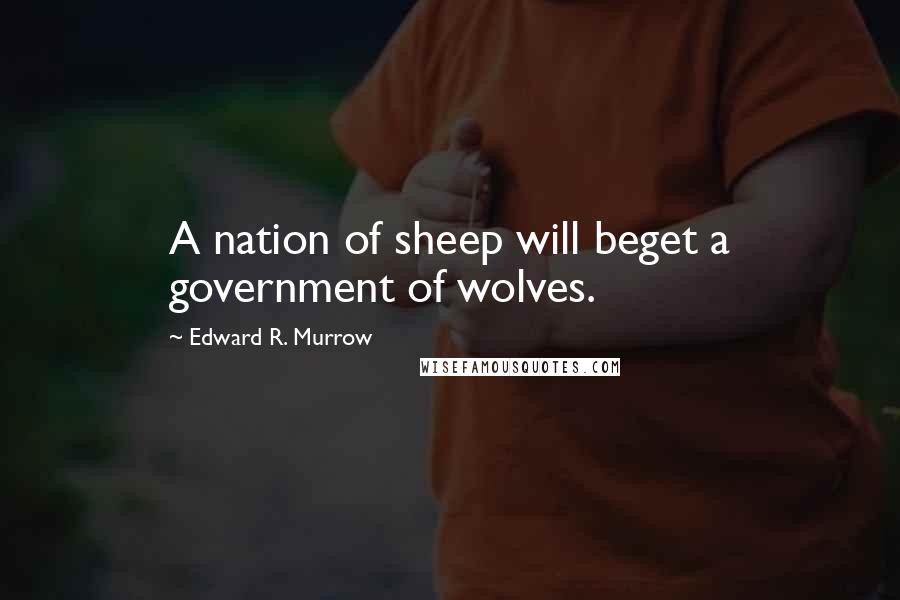 A nation of sheep will beget a government of wolves.

~ Edward R. Murrow

WISEFAMOUSQUOTES.COM